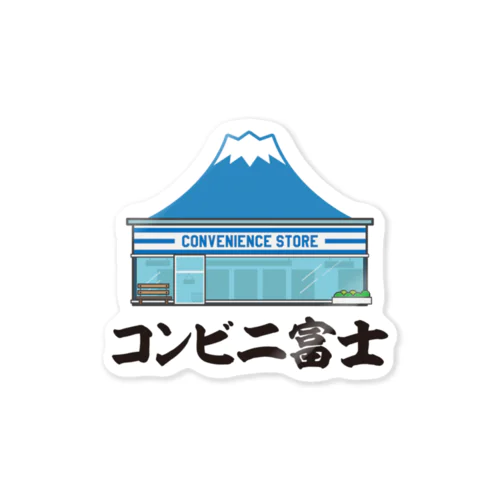 CONVENIENCE STORE

コンビニ富士